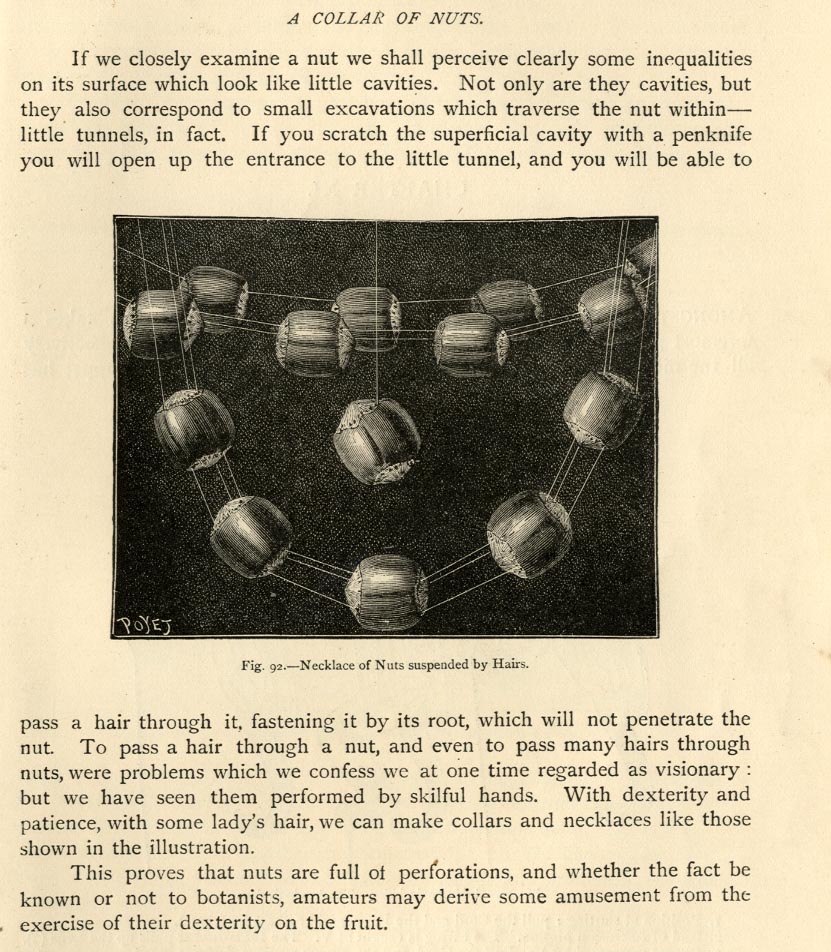 A COLLAR OF NUTS.

If we closely examine a nut we shall perceive clearly some inequalities on its surface which look like little cavities. Not only are they cavities, but they also correspond to small excavations which traverse the nut within—little tunnels, in fact. If you scratch the superficial cavity with a penknife you will open up the entrance to the little tunnel, and you will be able to

POYET

Fig. 92.—Necklace of Nuts suspended by Hairs.

pass a hair through it, fastening it by its root, which will not penetrate the nut. To pass a hair through a nut, and even to pass many hairs through nuts, were problems which we confess we at one time regarded as visionary: but we have seen them performed by skilful hands. With dexterity and patience, with some lady's hair, we can make collars and necklaces like those shown in the illustration.

This proves that nuts are full of perforations, and whether the fact be known or not to botanists, amateurs may derive some amusement from the exercise of their dexterity on the fruit.